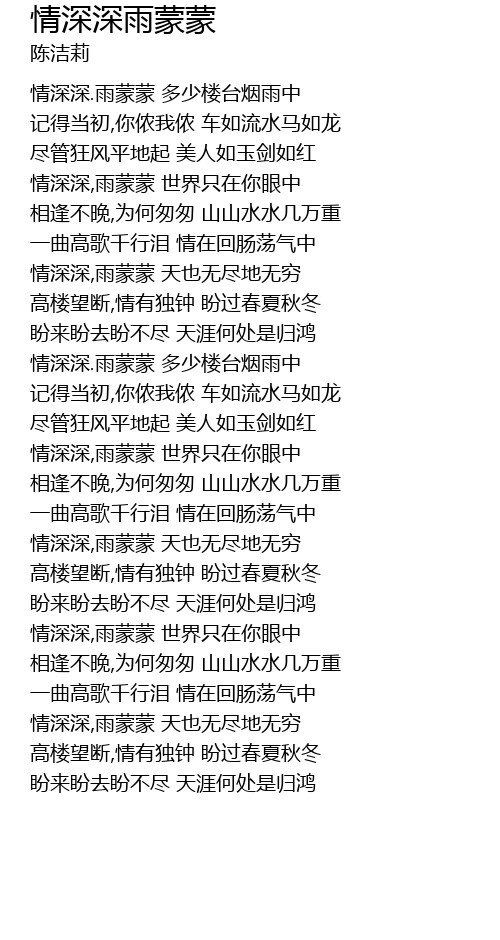 情深深雨蒙蒙
陈洁莉

情深深.雨蒙蒙 多少楼台烟雨中
记得当初,你侬我侬 车如流水马如龙
尽管狂风平地起 美人如玉剑如红
情深深,雨蒙蒙 世界只在你眼中
相逢不晚,为何匆匆 山山水水几万重
一曲高歌千行泪 情在回肠荡气中
情深深,雨蒙蒙 天也无尽地无穷
高楼望断,情有独钟 盼过春夏秋冬
盼来盼去盼不尽 天涯何处是归鸿
情深深.雨蒙蒙 多少楼台烟雨中
记得当初,你侬我侬 车如流水马如龙
尽管狂风平地起 美人如玉剑如红
情深深,雨蒙蒙 世界只在你眼中
相逢不晚,为何匆匆 山山水水几万重
一曲高歌千行泪 情在回肠荡气中
情深深,雨蒙蒙 天也无尽地无穷
高楼望断,情有独钟 盼过春夏秋冬
盼来盼去盼不尽 天涯何处是归鸿
情深深,雨蒙蒙 世界只在你眼中
相逢不晚,为何匆匆 山山水水几万重
一曲高歌千行泪 情在回肠荡气中
情深深,雨蒙蒙 天也无尽地无穷
高楼望断,情有独钟 盼过春夏秋冬
盼来盼去盼不尽 天涯何处是归鸿